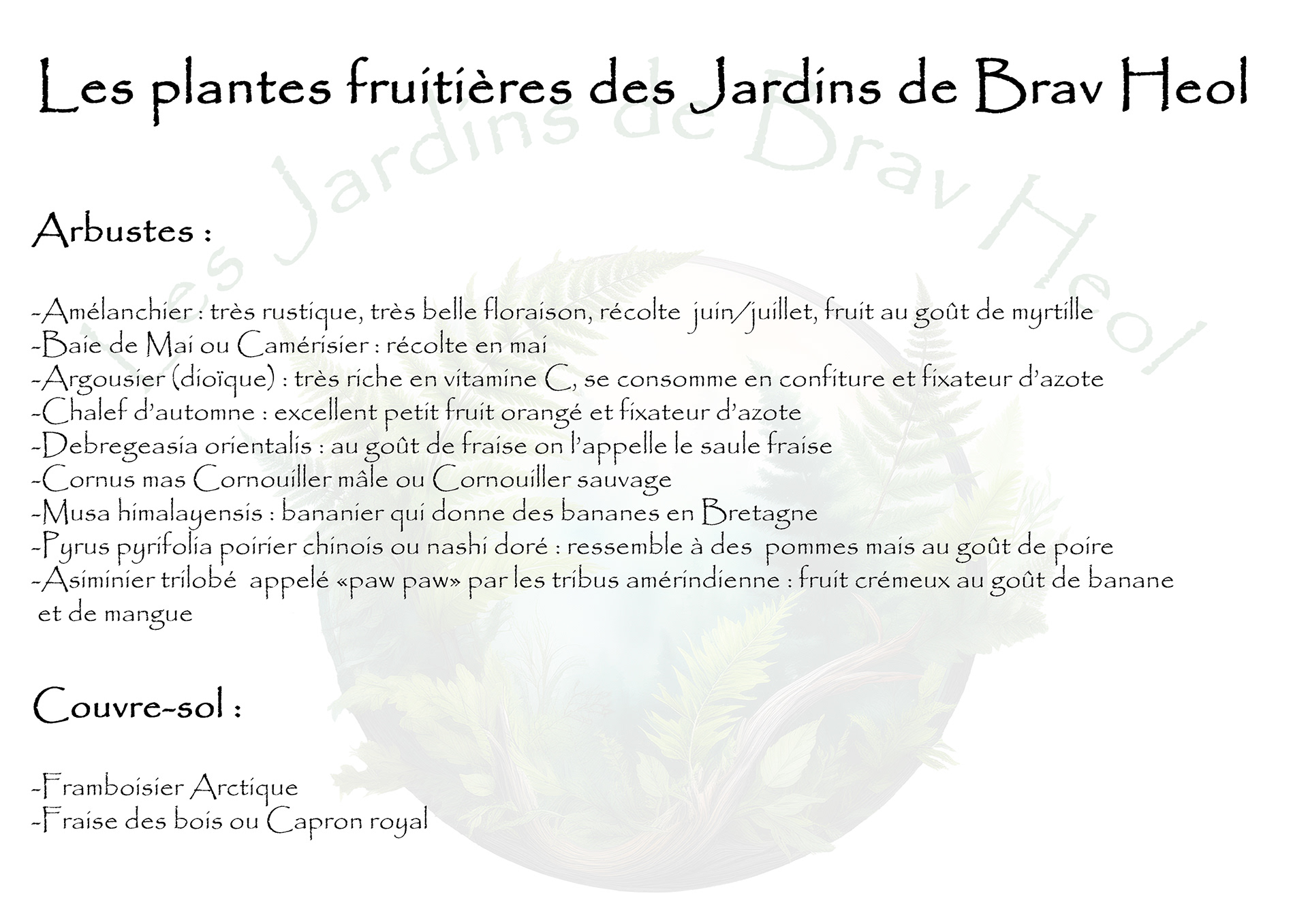 Les plantes fruitières des Jardins de Brav Heol

Les Jardins de Brav Heol

Arbustes :

-Amélanchier : très rustique, très belle floraison, récolte juin/juillet, fruit au goût de myrtille
-Baie de Mai ou Camérisier : récolte en mai
-Argousier (dioïque) : très riche en vitamine C, se consomme en confiture et fixateur d'azote
-Chalef d'automne : excellent petit fruit orangé et fixateur d'azote
-Debregeasia orientalis : au goût de fraise on l'appelle le saule fraise
-Cornus mas Cornouiller mâle ou Cornouiller sauvage
-Musa himalayensis : bananier qui donne des bananes en Bretagne
-Pyrus pyrifolia poirier chinois ou nashi doré : ressemble à des pommes mais au goût de poire
-Asiminier trilobé appelé «paw paw» par les tribus amérindienne : fruit crémeux au goût de banane et de mangue

Couvre-sol :

-Framboisier Arctique
-Fraise des bois ou Capron royal